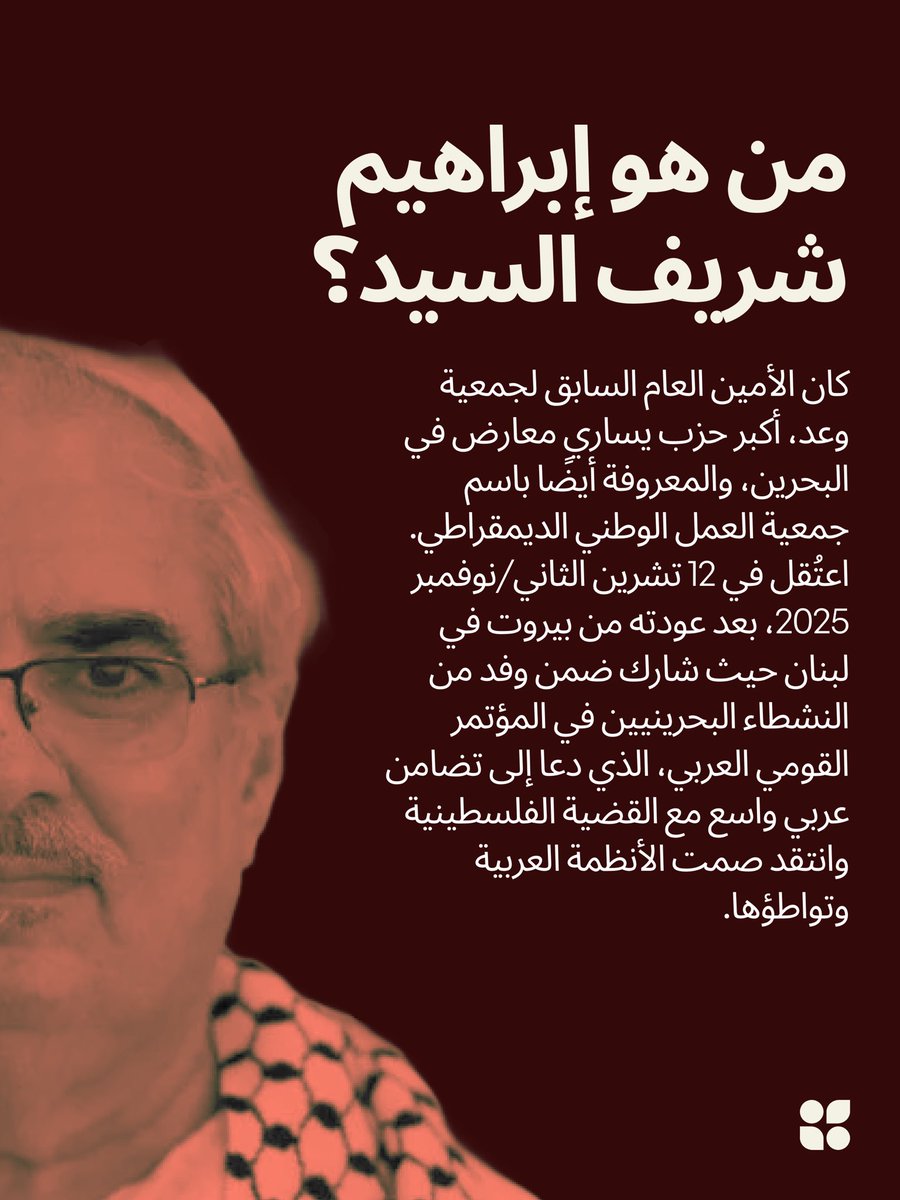 من هو إبراهيم شريف السيد؟

كان الأمين العام السابق لجمعية وعد، أكبر حزب يساري معارض في البحرين، والمعروفة أيضًا باسم جمعية العمل الوطني الديمقراطي. اعتُقل في 12 تشرين الثاني/نوفمبر 2025، بعد عودته من بيروت في لبنان حيث شارك ضمن وفد من النشطاء البحرينيين في المؤتمر القومي العربي، الذي دعا إلى تضامن عربي واسع مع القضية الفلسطينية وانتقد صمت الأنظمة العربية وتواطؤها.